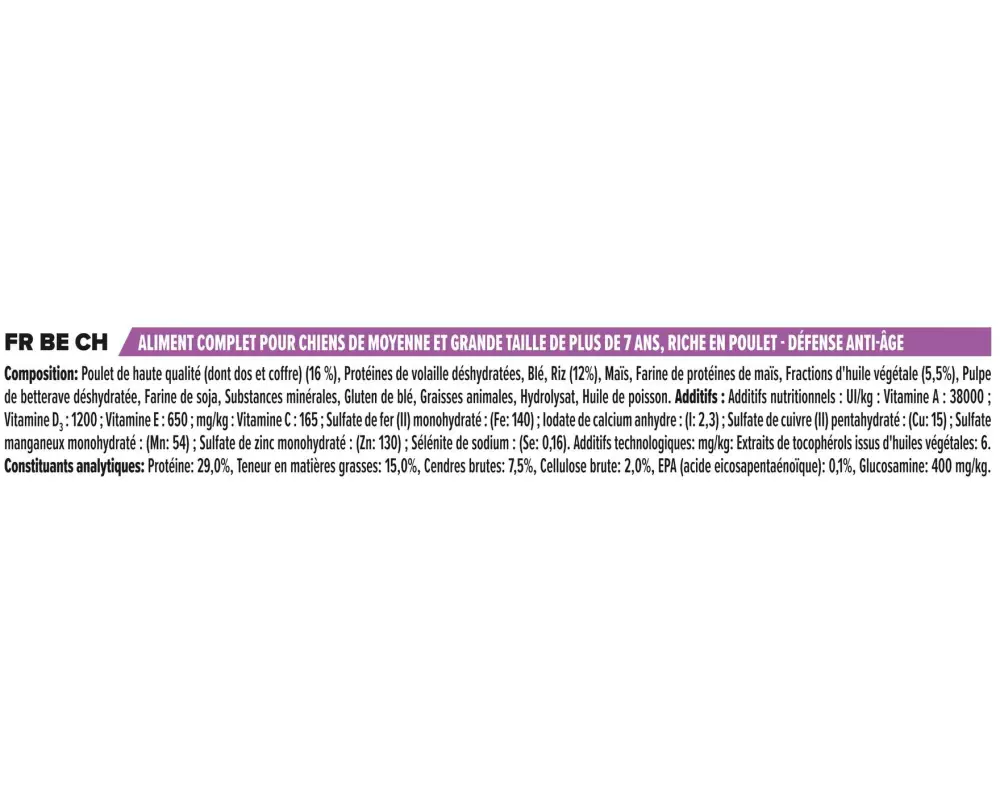 FR BE CH ALIMENT COMPLET POUR CHIENS DE MOYENNE ET GRANDE TAILLE DE PLUS DE 7 ANS, RICHE EN POULET - DÉFENSE ANTI-ÂGE

Composition: Poulet de haute qualité (dont dos et coffre) (16 %), Protéines de volaille déshydratées, Blé, Riz (12%), Maïs, Farine de protéines de maïs, Fractions d'huile végétale (5,5%), Pulpe de betterave déshydratée, Farine de soja, Substances minérales, Gluten de blé, Graisses animales, Hydrolysat, Huile de poisson. Additifs : Additifs nutritionnels : UI/kg : Vitamine A : 38000 ; Vitamine $D_3$ : 1200 ; Vitamine E : 650 ; mg/kg : Vitamine C : 165 ; Sulfate de fer (II) monohydraté : (Fe: 140) ; Iodate de calcium anhydre : (I: 2,3) ; Sulfate de cuivre (II) pentahydraté : (Cu: 15) ; Sulfate manganeux monohydraté : (Mn: 54) ; Sulfate de zinc monohydraté : (Zn: 130) ; Sélénite de sodium : (Se: 0,16). Additifs technologiques: mg/kg: Extraits de tocophérols issus d'huiles végétales: 6. Constituants analytiques: Protéine: 29,0%, Teneur en matières grasses: 15,0%, Cendres brutes: 7,5%, Cellulose brute: 2,0%, EPA (acide eicosapentaénoïque): 0,1%, Glucosamine: 400 mg/kg.